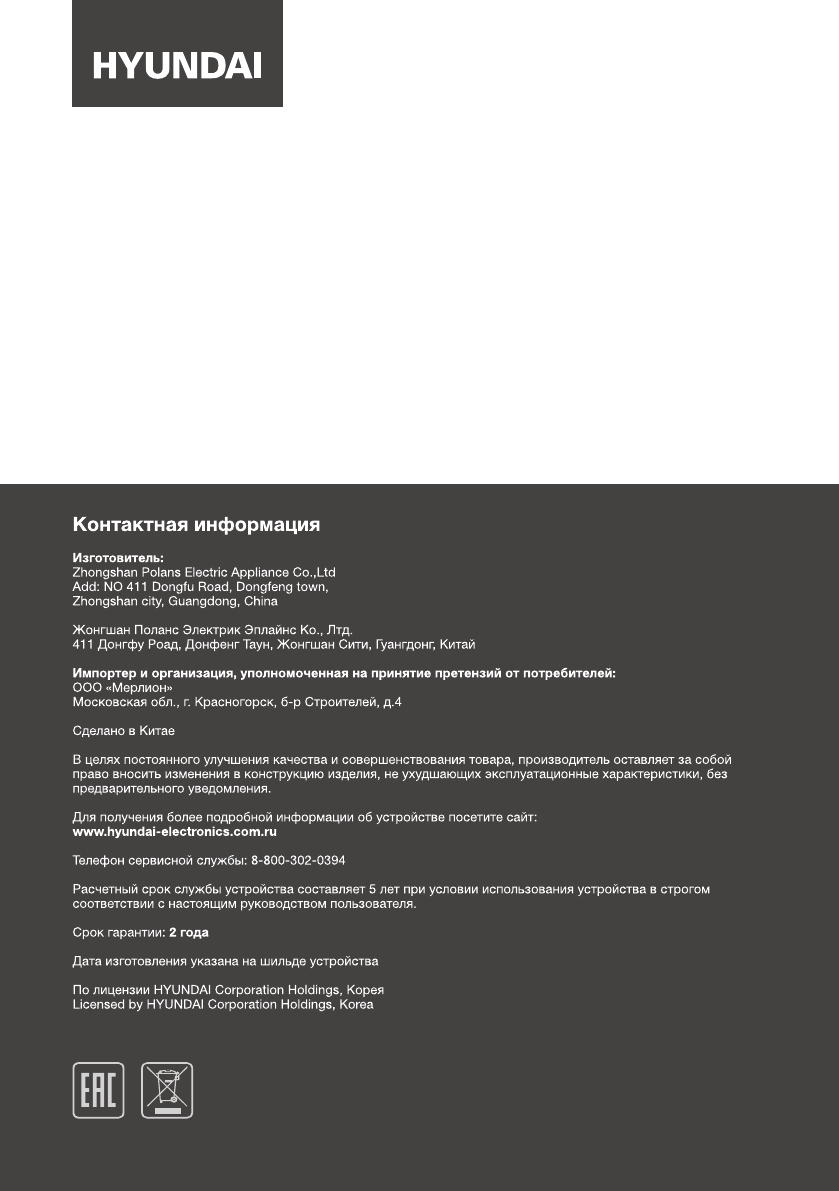 HYUNDAI

Контактная информация

Изготовитель:
Zhongshan Polans Electric Appliance Co.,Ltd
Add: NO 411 Dongfu Road, Dongfeng town,
Zhongshan city, Guangdong, China

Жонгшан Поланс Электрик Эплайнс Ко., Лтд.
411 Донгфу Роад, Донфенг Таун, Жонгшан Сити, Гуангдонг, Китай

Импортер и организация, уполномоченная на принятие претензий от потребителей:
ООО «Мерлион»
Московская обл., г. Красногорск, б-р Строителей, д.4

Сделано в Китае

В целях постоянного улучшения качества и совершенствования товара, производитель оставляет за собой право вносить изменения в конструкцию изделия, не ухудшающих эксплуатационные характеристики, без предварительного уведомления.

Для получения более подробной информации об устройстве посетите сайт:
www.hyundai-electronics.com.ru

Телефон сервисной службы: 8-800-302-0394

Расчетный срок службы устройства составляет 5 лет при условии использования устройства в строгом соответствии с настоящим руководством пользователя.

Срок гарантии: 2 года

Дата изготовления указана на шильде устройства

По лицензии HYUNDAI Corporation Holdings, Корея
Licensed by HYUNDAI Corporation Holdings, Korea

EAC